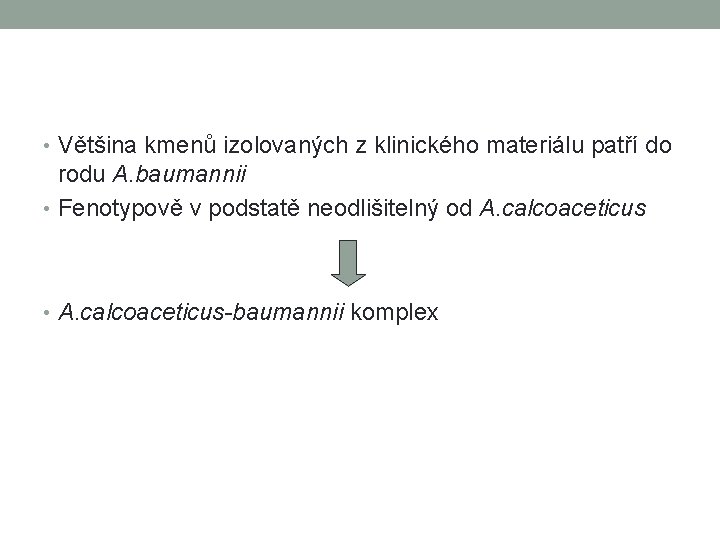 • Většina kmenů izolovaných z klinického materiálu patří do rodu A.baumannii
• Fenotypově v podstatě neodlišitelný od A.calcoaceticus

• A.calcoaceticus-baumannii komplex